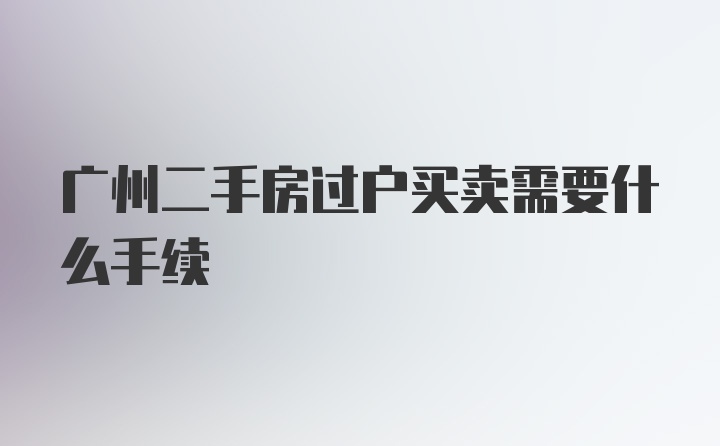 广州二手房过户买卖需要什么手续